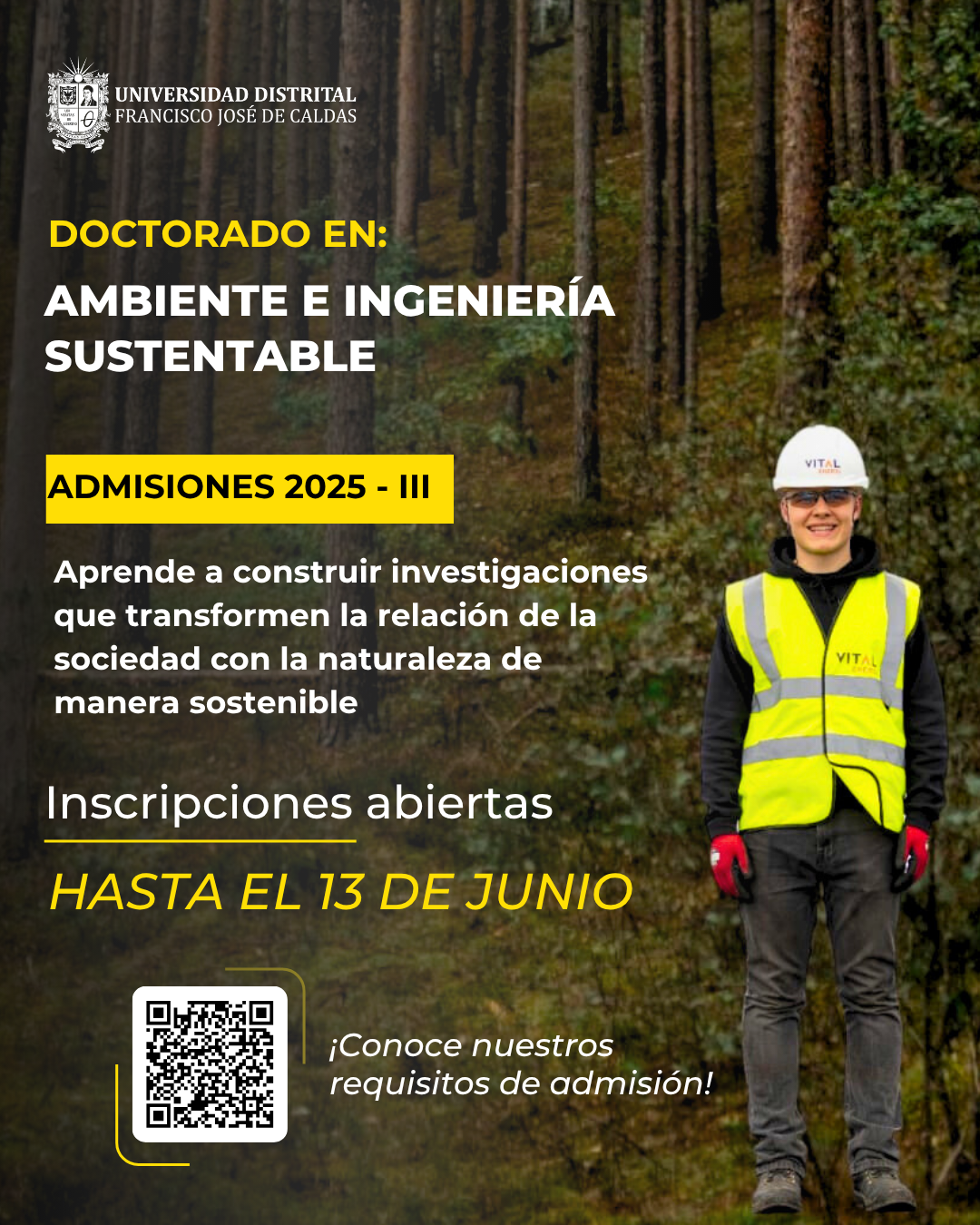 UNIVERSIDAD DISTRITAL
FRANCISCO JOSÉ DE CALDAS

DOCTORADO EN:

AMBIENTE E INGENIERÍA SUSTENTABLE

ADMISIONES 2025 - III

Aprende a construir investigaciones que transformen la relación de la sociedad con la naturaleza de manera sostenible

Inscripciones abiertas

HASTA EL 13 DE JUNIO

¡Conoce nuestros requisitos de admisión!

VITAL

VITAL